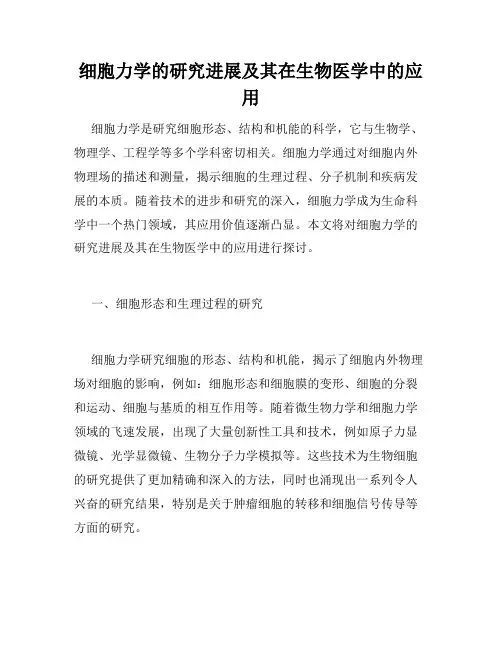 细胞力学的研究进展及其在生物医学中的应用

细胞力学是研究细胞形态、结构和机能的科学，它与生物学、物理学、工程学等多个学科密切相关。细胞力学通过对细胞内外物理场的描述和测量，揭示细胞的生理过程、分子机制和疾病发展的本质。随着技术的进步和研究的深入，细胞力学成为生命科学中一个热门领域，其应用价值逐渐凸显。本文将对细胞力学的研究进展及其在生物医学中的应用进行探讨。

一、细胞形态和生理过程的研究

细胞力学研究细胞的形态、结构和机能，揭示了细胞内外物理场对细胞的影响，例如：细胞形态和细胞膜的变形、细胞的分裂和运动、细胞与基质的相互作用等。随着微生物力学和细胞力学领域的飞速发展，出现了大量创新性工具和技术，例如原子力显微镜、光学显微镜、生物分子力学模拟等。这些技术为生物细胞的研究提供了更加精确和深入的方法，同时也涌现出一系列令人兴奋的研究结果，特别是关于肿瘤细胞的转移和细胞信号传导等方面的研究。